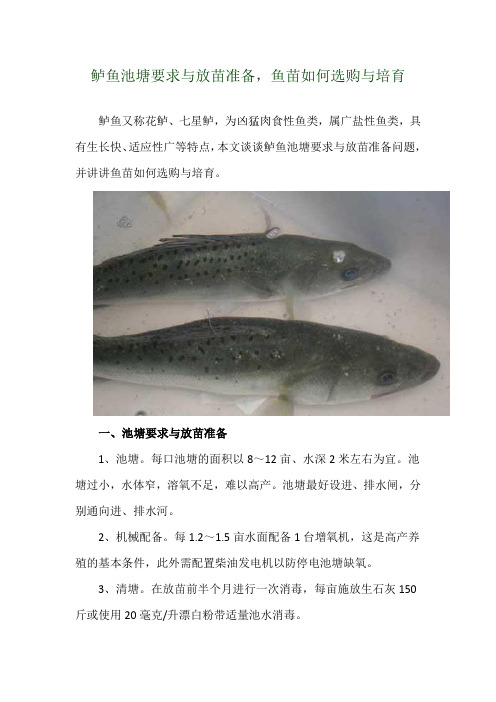 鲈鱼池塘要求与放苗准备，鱼苗如何选购与培育

鲈鱼又称花鲈、七星鲈，为凶猛肉食性鱼类，属广盐性鱼类，具有生长快、适应性广等特点，本文谈谈鲈鱼池塘要求与放苗准备问题，并讲讲鱼苗如何选购与培育。

一、池塘要求与放苗准备

1、池塘。每口池塘的面积以 8～12 亩、水深 2 米左右为宜。池塘过小，水体窄，溶氧不足，难以高产。池塘最好设进、排水闸，分别通向进、排水河。

2、机械配备。每 1.2～1.5 亩水面配备 1 台增氧机，这是高产养殖的基本条件，此外需配置柴油发电机以防停电池塘缺氧。

3、清塘。在放苗前半个月进行一次消毒，每亩施放生石灰 150 斤或使用 20 毫克/升漂白粉带适量池水消毒。